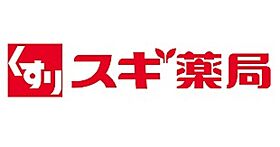 くすり スギ薬局